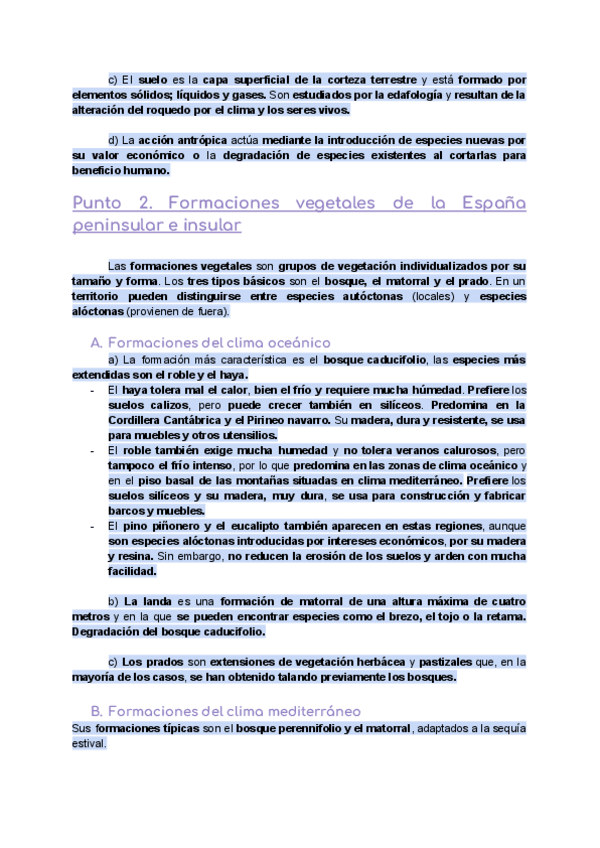 c) El suelo es la capa superficial de la corteza terrestre y está formado por elementos sólidos; líquidos y gases. Son estudiados por la edafología y resultan de la alteración del roquedo por el clima y los seres vivos.

d) La acción antrópica actúa mediante la introducción de especies nuevas por su valor económico o la degradación de especies existentes al cortarlas para beneficio humano.

Punto 2. Formaciones vegetales de la España peninsular e insular

Las formaciones vegetales son grupos de vegetación individualizados por su tamaño y forma. Los tres tipos básicos son el bosque, el matorral y el prado. En un territorio pueden distinguirse entre especies autóctonas (locales) y especies alóctonas (provienen de fuera).

A. Formaciones del clima oceánico

a) La formación más característica es el bosque caducifolio, las especies más extendidas son el roble y el haya.

- El haya tolera mal el calor, bien el frío y requiere mucha húmedad. Prefiere los suelos calizos, pero puede crecer también en silíceos. Predomina en la Cordillera Cantábrica y el Pirineo navarro. Su madera, dura y resistente, se usa para muebles y otros utensilios.
- El roble también exige mucha humedad y no tolera veranos calurosos, pero tampoco el frío intenso, por lo que predomina en las zonas de clima oceánico y en el piso basal de las montañas situadas en clima mediterráneo. Prefiere los suelos silíceos y su madera, muy dura, se usa para construcción y fabricar barcos y muebles.
- El pino piñonero y el eucalipto también aparecen en estas regiones, aunque son especies alóctonas introducidas por intereses económicos, por su madera y resina. Sin embargo, no reducen la erosión de los suelos y arden con mucha facilidad.

b) La landa es una formación de matorral de una altura máxima de cuatro metros y en la que se pueden encontrar especies como el brezo, el tojo o la retama. Degradación del bosque caducifolio.

c) Los prados son extensiones de vegetación herbácea y pastizales que, en la mayoría de los casos, se han obtenido talando previamente los bosques.

B. Formaciones del clima mediterráneo

Sus formaciones típicas son el bosque perennifolio y el matorral, adaptados a la sequía estival.